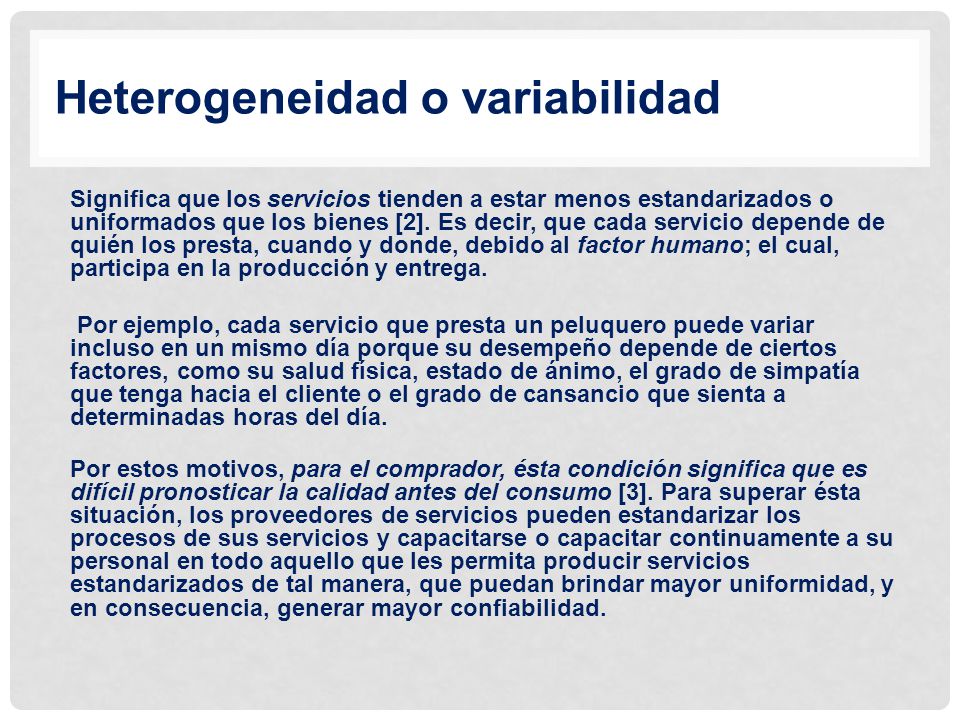 Heterogeneidad o variabilidad

Significa que los servicios tienden a estar menos estandarizados o uniformados que los bienes [2]. Es decir, que cada servicio depende de quién los presta, cuando y donde, debido al factor humano; el cual, participa en la producción y entrega.

Por ejemplo, cada servicio que presta un peluquero puede variar incluso en un mismo día porque su desempeño depende de ciertos factores, como su salud física, estado de ánimo, el grado de simpatía que tenga hacia el cliente o el grado de cansancio que sienta a determinadas horas del día.

Por estos motivos, para el comprador, ésta condición significa que es difícil pronosticar la calidad antes del consumo [3]. Para superar ésta situación, los proveedores de servicios pueden estandarizar los procesos de sus servicios y capacitarse o capacitar continuamente a su personal en todo aquello que les permita producir servicios estandarizados de tal manera, que puedan brindar mayor uniformidad, y en consecuencia, generar mayor confiabilidad.